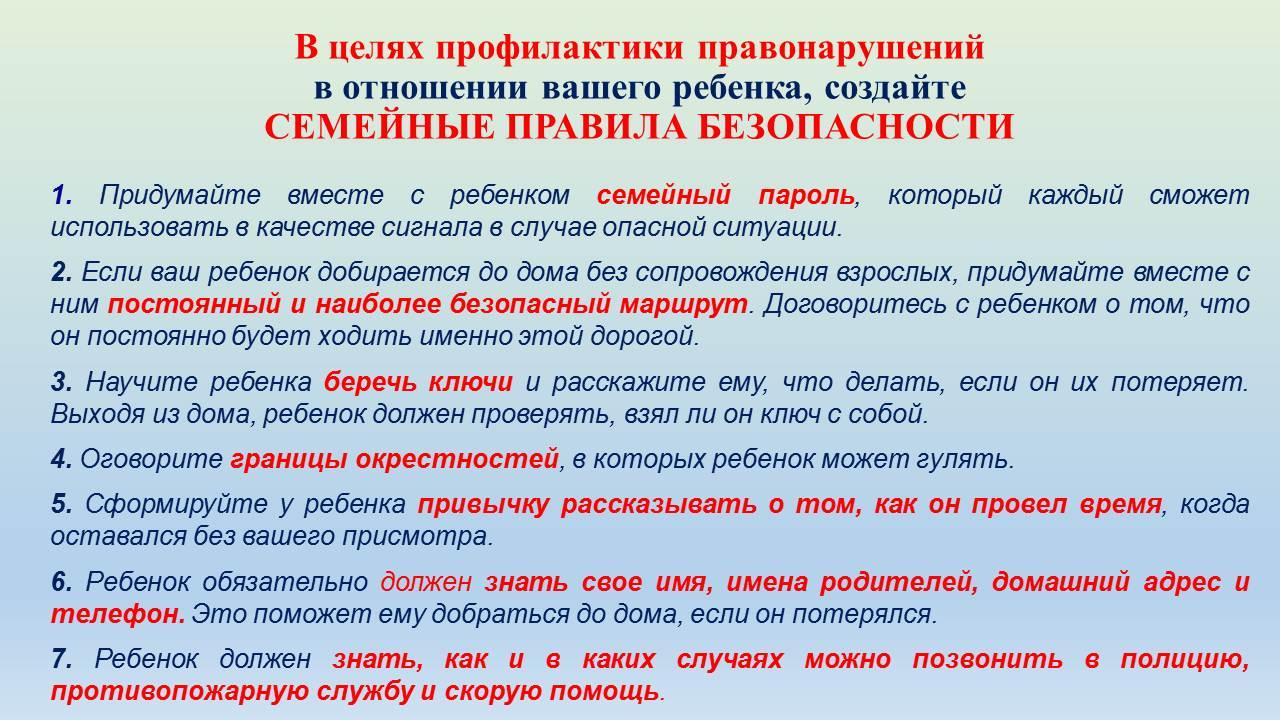 В целях профилактики правонарушений
в отношении вашего ребенка, создайте
СЕМЕЙНЫЕ ПРАВИЛА БЕЗОПАСНОСТИ

1. Придумайте вместе с ребенком семейный пароль, который каждый сможет использовать в качестве сигнала в случае опасной ситуации.

2. Если ваш ребенок добирается до дома без сопровождения взрослых, придумайте вместе с ним постоянный и наиболее безопасный маршрут. Договоритесь с ребенком о том, что он постоянно будет ходить именно этой дорогой.

3. Научите ребенка беречь ключи и расскажите ему, что делать, если он их потеряет. Выходя из дома, ребенок должен проверять, взял ли он ключ с собой.

4. Оговорите границы окрестностей, в которых ребенок может гулять.

5. Сформируйте у ребенка привычку рассказывать о том, как он провел время, когда оставался без вашего присмотра.

6. Ребенок обязательно должен знать свое имя, имена родителей, домашний адрес и телефон. Это поможет ему добраться до дома, если он потерялся.

7. Ребенок должен знать, как и в каких случаях можно позвонить в полицию, противопожарную службу и скорую помощь.